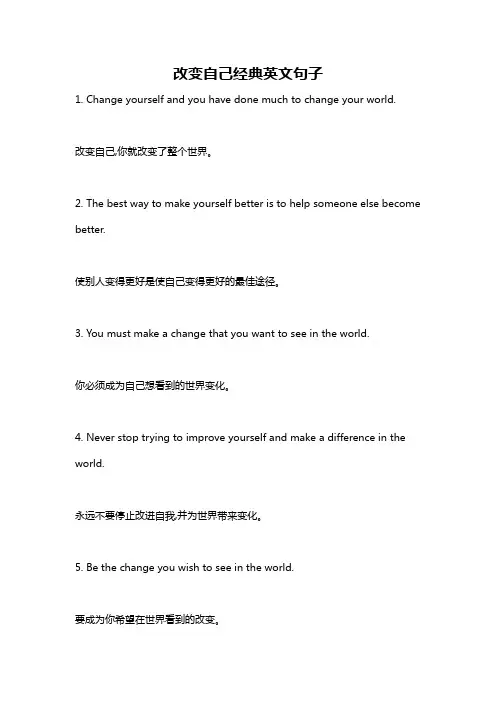 改变自己经典英文句子

1. Change yourself and you have done much to change your world.

改变自己,你就改变了整个世界。

2. The best way to make yourself better is to help someone else become better.

使别人变得更好是使自己变得更好的最佳途径。

3. You must make a change that you want to see in the world.

你必须成为自己想看到的世界变化。

4. Never stop trying to improve yourself and make a difference in the world.

永远不要停止改进自我,并为世界带来变化。

5. Be the change you wish to see in the world.

要成为你希望在世界看到的改变。